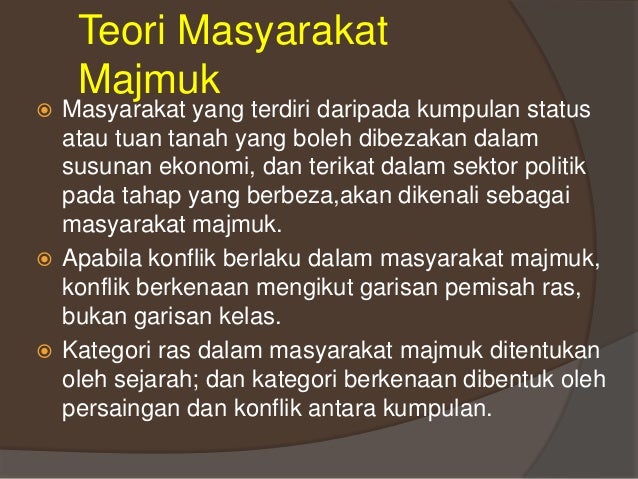 Teori Masyarakat Majmuk

• Masyarakat yang terdiri daripada kumpulan status atau tuan tanah yang boleh dibezakan dalam susunan ekonomi, dan terikat dalam sektor politik pada tahap yang berbeza,akan dikenali sebagai masyarakat majmuk.
• Apabila konflik berlaku dalam masyarakat majmuk, konflik berkenaan mengikut garisan pemisah ras, bukan garisan kelas.
• Kategori ras dalam masyarakat majmuk ditentukan oleh sejarah; dan kategori berkenaan dibentuk oleh persaingan dan konflik antara kumpulan.